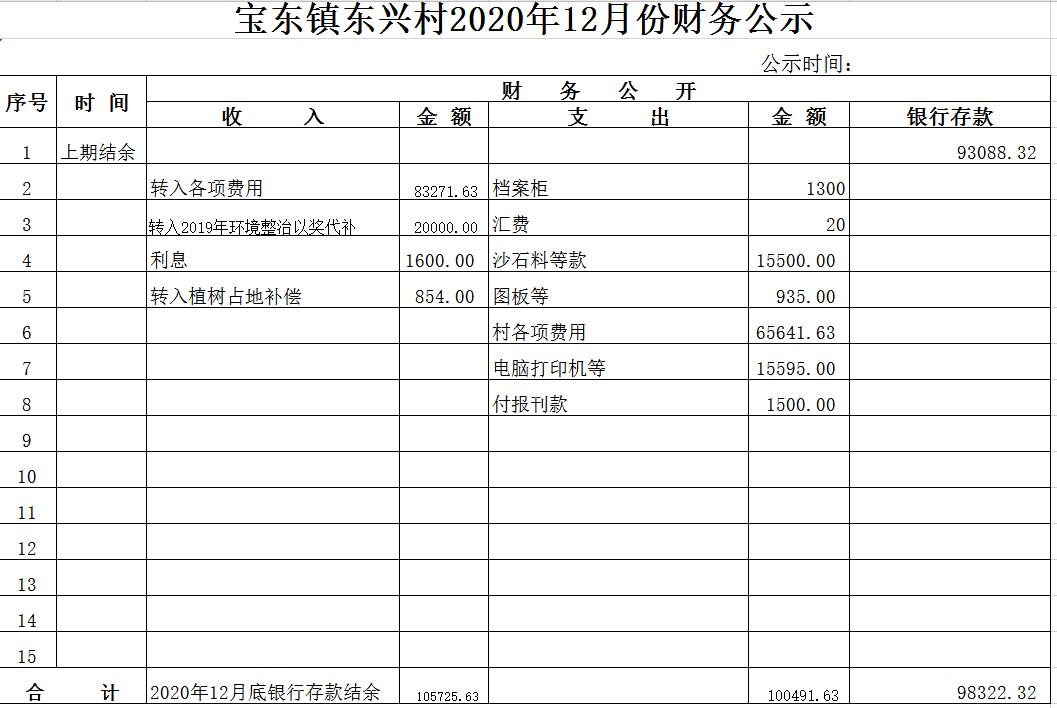 宝东镇东兴村2020年12月份财务公示

公示时间：

| 序号 | 时 间 | 财 务 公 开 | | | | |
|---|---|---|---|---|---|---|
| | | 收 入 | 金 额 | 支 出 | 金 额 | 银行存款 |
| 1 | 上期结余 | | | | | 93088.32 |
| 2 | | 转入各项费用 | 83271.63 | 档案柜 | 1300 | |
| 3 | | 转入2019年环境整治以奖代补 | 20000.00 | 汇费 | 20 | |
| 4 | | 利息 | 1600.00 | 沙石料等款 | 15500.00 | |
| 5 | | 转入植树占地补偿 | 854.00 | 图板等 | 935.00 | |
| 6 | | | | 村各项费用 | 65641.63 | |
| 7 | | | | 电脑打印机等 | 15595.00 | |
| 8 | | | | 付报刊款 | 1500.00 | |
| 9 | | | | | | |
| 10 | | | | | | |
| 11 | | | | | | |
| 12 | | | | | | |
| 13 | | | | | | |
| 14 | | | | | | |
| 15 | | | | | | |
| 合 计 | | 2020年12月底银行存款结余 | 105725.63 | | 100491.63 | 98322.32 |